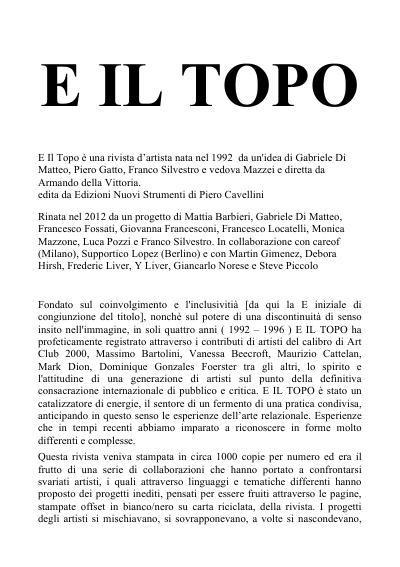 E IL TOPO

E Il Topo è una rivista d'artista nata nel 1992 da un'idea di Gabriele Di Matteo, Piero Gatto, Franco Silvestro e vedova Mazzei e diretta da Armando della Vittoria.
edita da Edizioni Nuovi Strumenti di Piero Cavellini

Rinata nel 2012 da un progetto di Mattia Barbieri, Gabriele Di Matteo, Francesco Fossati, Giovanna Francesconi, Francesco Locatelli, Monica Mazzone, Luca Pozzi e Franco Silvestro. In collaborazione con careof (Milano), Supportico Lopez (Berlino) e con Martin Gimenez, Debora Hirsh, Frederic Liver, Y Liver, Giancarlo Norese e Steve Piccolo

Fondato sul coinvolgimento e l'inclusivitià [da qui la E iniziale di congiunzione del titolo], nonchè sul potere di una discontinuità di senso insito nell'immagine, in soli quattro anni ( 1992 – 1996 ) E IL TOPO ha profeticamente registrato attraverso i contributi di artisti del calibro di Art Club 2000, Massimo Bartolini, Vanessa Beecroft, Maurizio Cattelan, Mark Dion, Dominique Gonzales Foerster tra gli altri, lo spirito e l'attitudine di una generazione di artisti sul punto della definitiva consacrazione internazionale di pubblico e critica. E IL TOPO è stato un catalizzatore di energie, il sentore di un fermento di una pratica condivisa, anticipando in questo senso le esperienze dell'arte relazionale. Esperienze che in tempi recenti abbiamo imparato a riconoscere in forme molto differenti e complesse.

Questa rivista veniva stampata in circa 1000 copie per numero ed era il frutto di una serie di collaborazioni che hanno portato a confrontarsi svariati artisti, i quali attraverso linguaggi e tematiche differenti hanno proposto dei progetti inediti, pensati per essere fruiti attraverso le pagine, stampate offset in bianco/nero su carta riciclata, della rivista. I progetti degli artisti si mischiavano, si sovrapponevano, a volte si nascondevano,